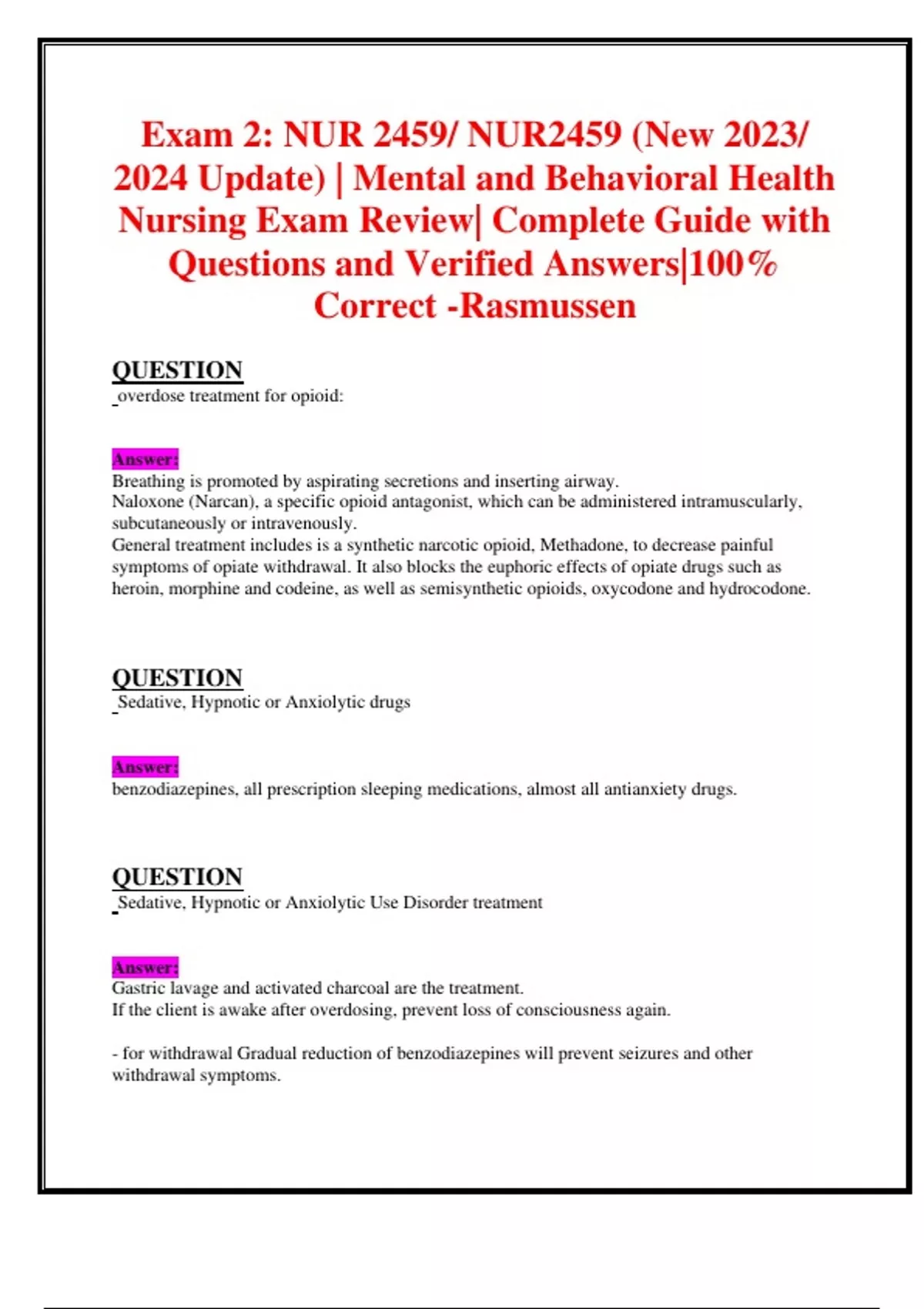 Exam 2: NUR 2459/ NUR2459 (New 2023/ 2024 Update) | Mental and Behavioral Health Nursing Exam Review| Complete Guide with Questions and Verified Answers|100% Correct -Rasmussen

QUESTION
overdose treatment for opioid:

Answer:
Breathing is promoted by aspirating secretions and inserting airway.
Naloxone (Narcan), a specific opioid antagonist, which can be administered intramuscularly, subcutaneously or intravenously.
General treatment includes is a synthetic narcotic opioid, Methadone, to decrease painful symptoms of opiate withdrawal. It also blocks the euphoric effects of opiate drugs such as heroin, morphine and codeine, as well as semisynthetic opioids, oxycodone and hydrocodone.

QUESTION
Sedative, Hypnotic or Anxiolytic drugs

Answer:
benzodiazepines, all prescription sleeping medications, almost all antianxiety drugs.

QUESTION
Sedative, Hypnotic or Anxiolytic Use Disorder treatment

Answer:
Gastric lavage and activated charcoal are the treatment.
If the client is awake after overdosing, prevent loss of consciousness again.

- for withdrawal Gradual reduction of benzodiazepines will prevent seizures and other withdrawal symptoms.